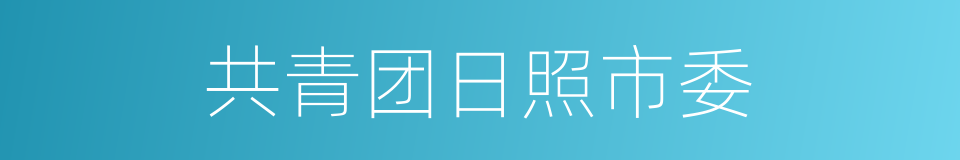 共青团日照市委